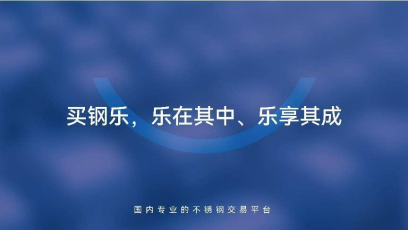 买钢乐，乐在其中、乐享其成

国内专业的不锈钢交易平台